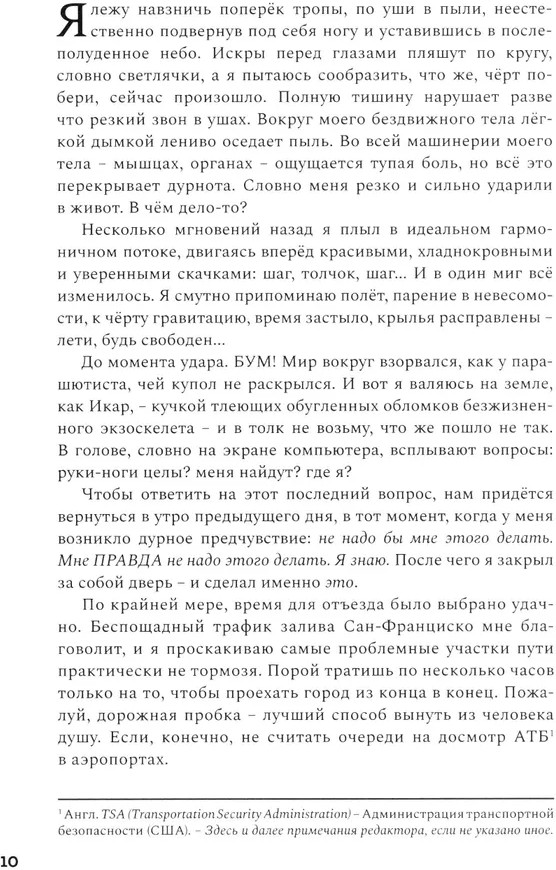 Я лежу навзничь поперёк тропы, по уши в пыли, неестественно подвернув под себя ногу и уставившись в послеполуденное небо. Искры перед глазами пляшут по кругу, словно светлячки, а я пытаюсь сообразить, что же, чёрт побери, сейчас произошло. Полную тишину нарушает разве что резкий звон в ушах. Вокруг моего бездвижного тела лёгкой дымкой лениво оседает пыль. Во всей машинерии моего тела – мышцах, органах – ощущается тупая боль, но всё это перекрывает дурнота. Словно меня резко и сильно ударили в живот. В чём дело-то?

Несколько мгновений назад я плыл в идеальном гармоничном потоке, двигаясь вперёд красивыми, хладнокровными и уверенными скачками: шаг, толчок, шаг... И в один миг всё изменилось. Я смутно припоминаю полёт, парение в невесомости, к чёрту гравитацию, время застыло, крылья расправлены – лети, будь свободен...

До момента удара. БУМ! Мир вокруг взорвался, как у парашютиста, чей купол не раскрылся. И вот я валяюсь на земле, как Икар, – кучкой тлеющих обугленных обломков безжизненного экзоскелета – и в толк не возьму, что же пошло не так. В голове, словно на экране компьютера, всплывают вопросы: руки-ноги целы? меня найдут? где я?

Чтобы ответить на этот последний вопрос, нам придётся вернуться в утро предыдущего дня, в тот момент, когда у меня возникло дурное предчувствие: не надо бы мне этого делать. Мне ПРАВДА не надо этого делать. Я знаю. После чего я закрыл за собой дверь – и сделал именно это.

По крайней мере, время для отъезда было выбрано удачно. Беспощадный трафик залива Сан-Франциско мне благоволит, и я проскакиваю самые проблемные участки пути практически не тормозя. Порой тратишь по несколько часов только на то, чтобы проехать город из конца в конец. Пожалуй, дорожная пробка – лучший способ вынуть из человека душу. Если, конечно, не считать очереди на досмотр АТБ$^1$ в аэропортах.

$^1$ Англ. TSA (Transportation Security Administration) – Администрация транспортной безопасности (США). – Здесь и далее примечания редактора, если не указано иное.

10